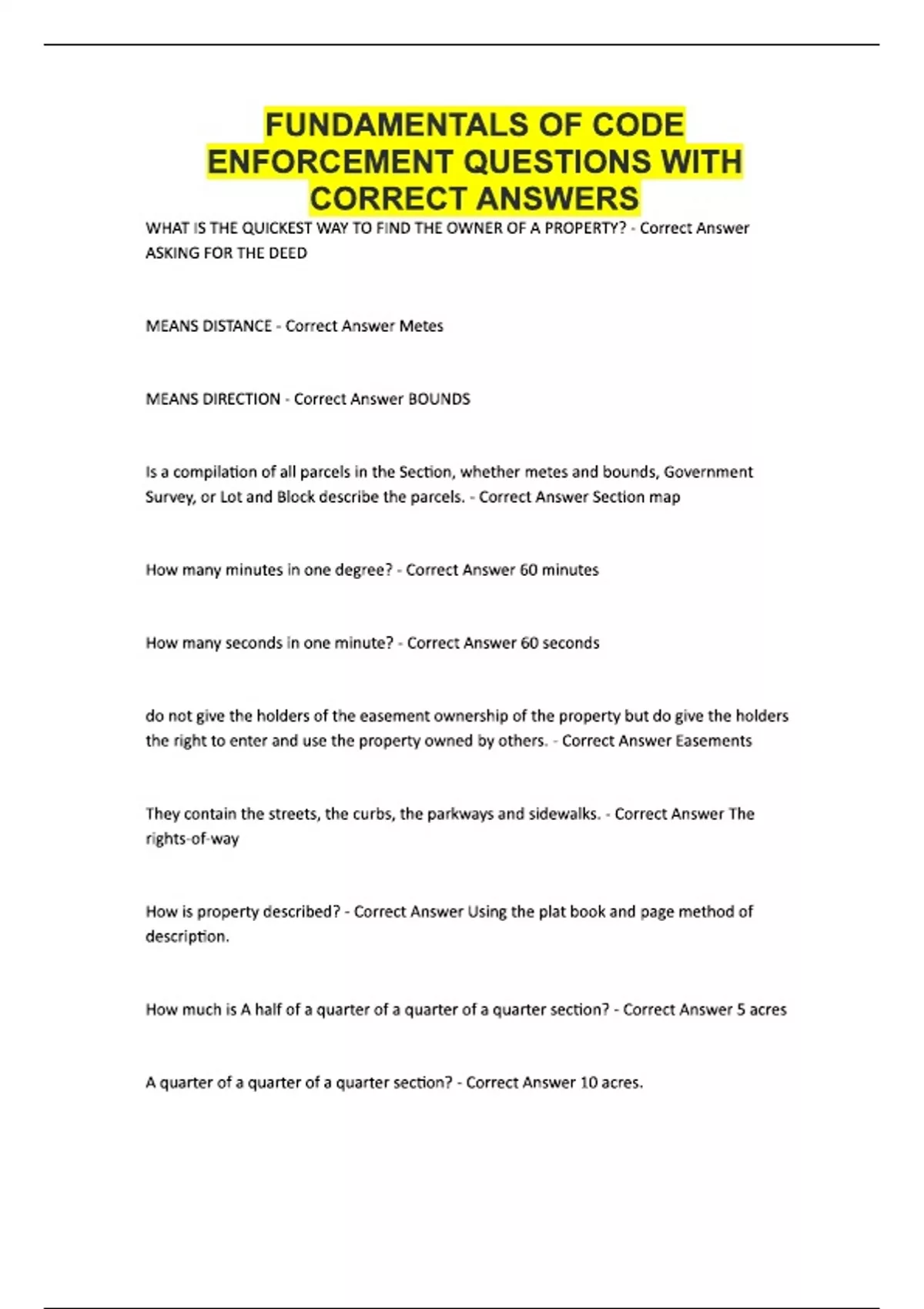 FUNDAMENTALS OF CODE ENFORCEMENT QUESTIONS WITH CORRECT ANSWERS

WHAT IS THE QUICKEST WAY TO FIND THE OWNER OF A PROPERTY? - Correct Answer ASKING FOR THE DEED

MEANS DISTANCE - Correct Answer Metes

MEANS DIRECTION - Correct Answer BOUNDS

Is a compilation of all parcels in the Section, whether metes and bounds, Government Survey, or Lot and Block describe the parcels. - Correct Answer Section map

How many minutes in one degree? - Correct Answer 60 minutes

How many seconds in one minute? - Correct Answer 60 seconds

do not give the holders of the easement ownership of the property but do give the holders the right to enter and use the property owned by others. - Correct Answer Easements

They contain the streets, the curbs, the parkways and sidewalks. - Correct Answer The rights-of-way

How is property described? - Correct Answer Using the plat book and page method of description.

How much is A half of a quarter of a quarter of a quarter section? - Correct Answer 5 acres

A quarter of a quarter of a quarter section? - Correct Answer 10 acres.